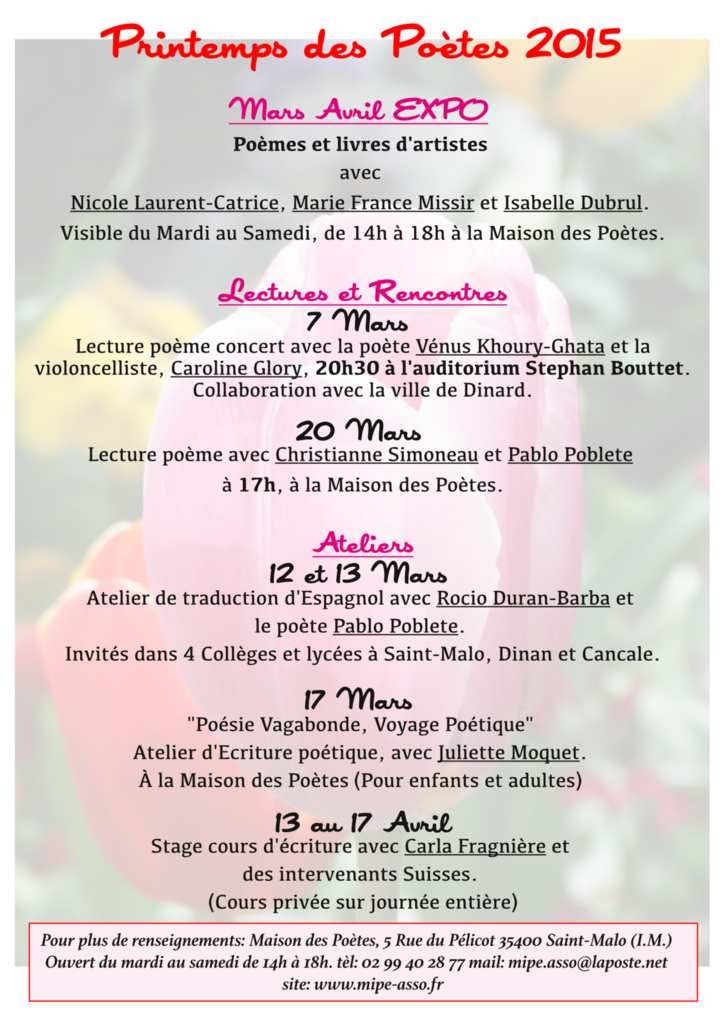 Printemps des Poètes 2015

Mars Avril EXPO

Poèmes et livres d'artistes

avec

Nicole Laurent-Catrice, Marie France Missir et Isabelle Dubrul.

Visible du Mardi au Samedi, de 14h à 18h à la Maison des Poètes.

Lectures et Rencontres

7 Mars

Lecture poème concert avec la poète Vénus Khoury-Ghata et la violoncelliste, Caroline Glory, 20h30 à l'auditorium Stephan Bouttet. Collaboration avec la ville de Dinard.

20 Mars

Lecture poème avec Christianne Simoneau et Pablo Poblete

à 17h, à la Maison des Poètes.

Ateliers

12 et 13 Mars

Atelier de traduction d'Espagnol avec Rocio Duran-Barba et le poète Pablo Poblete.

Invités dans 4 Collèges et lycées à Saint-Malo, Dinan et Cancale.

17 Mars

"Poésie Vagabonde, Voyage Poétique"

Atelier d'Ecriture poétique, avec Juliette Moquet.

À la Maison des Poètes (Pour enfants et adultes)

13 au 17 Avril

Stage cours d'écriture avec Carla Fragnière et des intervenants Suisses.

(Cours privée sur journée entière)

Pour plus de renseignements: Maison des Poètes, 5 Rue du Pélicot 35400 Saint-Malo (I.M.)
Ouvert du mardi au samedi de 14h à 18h. tèl: 02 99 40 28 77 mail: mipe.asso@laposte.net
site: www.mipe-asso.fr